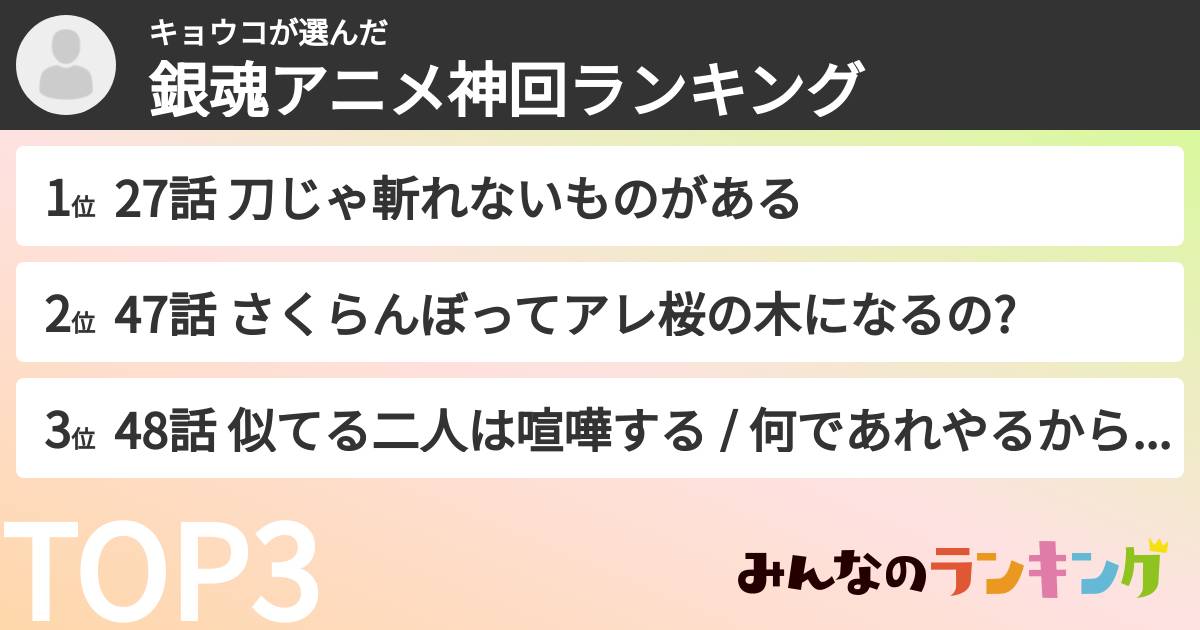 キョウコが選んだ
銀魂アニメ神回ランキング

1位 27話 刀じゃ斬れないものがある

2位 47話 さくらんぼってアレ桜の木になるの?

3位 48話 似てる二人は喧嘩する / 何であれやるから...

TOP3

みんなのランキング